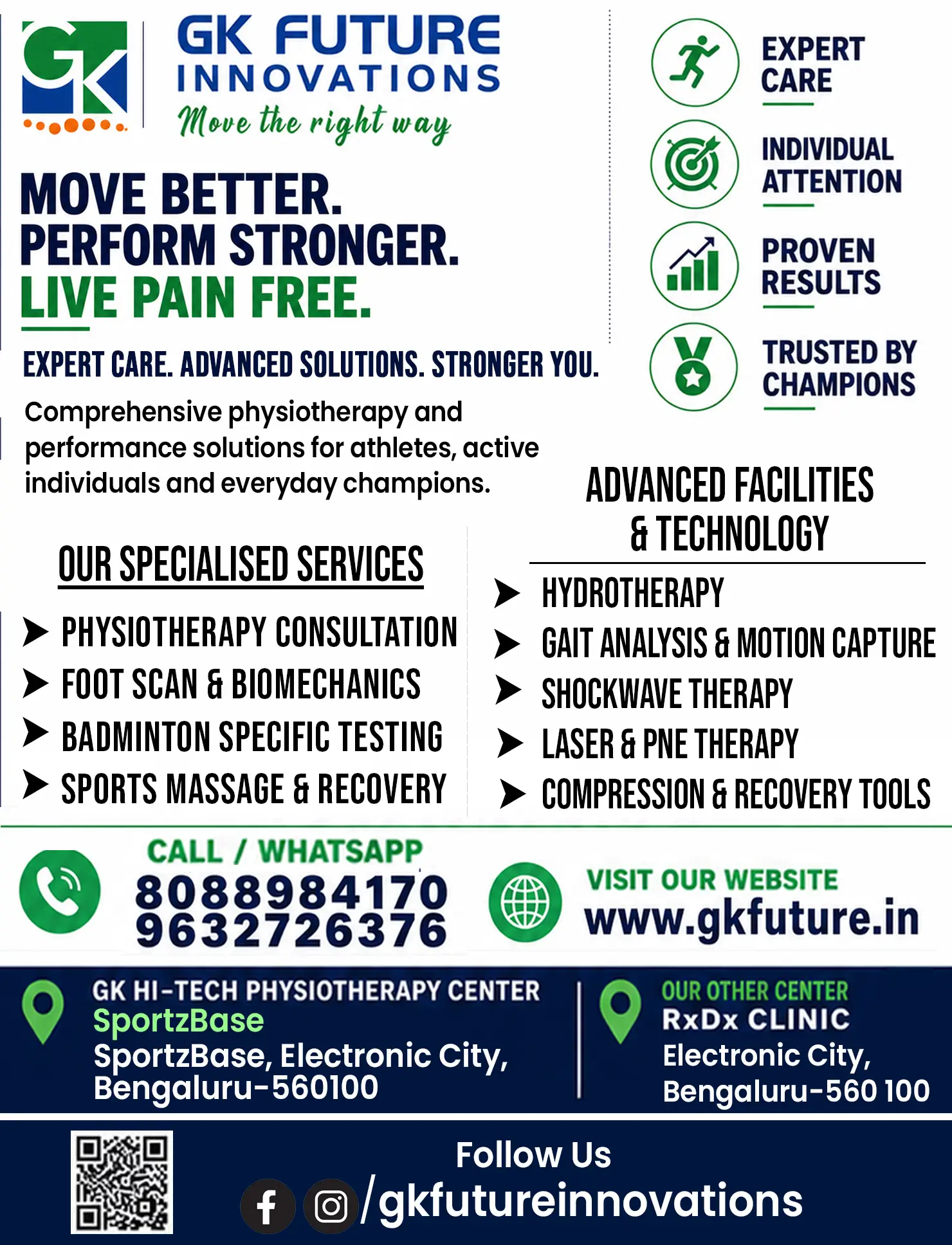 GK

GK FUTURE
INNOVATIONS
Move the right way

MOVE BETTER.
PERFORM STRONGER.
LIVE PAIN FREE.

EXPERT CARE. ADVANCED SOLUTIONS. STRONGER YOU.

Comprehensive physiotherapy and performance solutions for athletes, active individuals and everyday champions.

EXPERT CARE

INDIVIDUAL ATTENTION

PROVEN RESULTS

TRUSTED BY CHAMPIONS

OUR SPECIALISED SERVICES

PHYSIOTHERAPY CONSULTATION
FOOT SCAN & BIOMECHANICS
BADMINTON SPECIFIC TESTING
SPORTS MASSAGE & RECOVERY

ADVANCED FACILITIES & TECHNOLOGY

HYDROTHERAPY
GAIT ANALYSIS & MOTION CAPTURE
SHOCKWAVE THERAPY
LASER & PNE THERAPY
COMPRESSION & RECOVERY TOOLS

CALL / WHATSAPP
8088984170
9632726376

VISIT OUR WEBSITE
www.gkfuture.in

GK HI-TECH PHYSIOTHERAPY CENTER
SportzBase
SportzBase, Electronic City, Bengaluru-560100

OUR OTHER CENTER
RxDx CLINIC
Electronic City, Bengaluru-560 100

Follow Us
/gkfutureinnovations